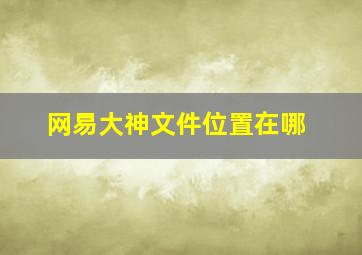 网易大神文件位置在哪